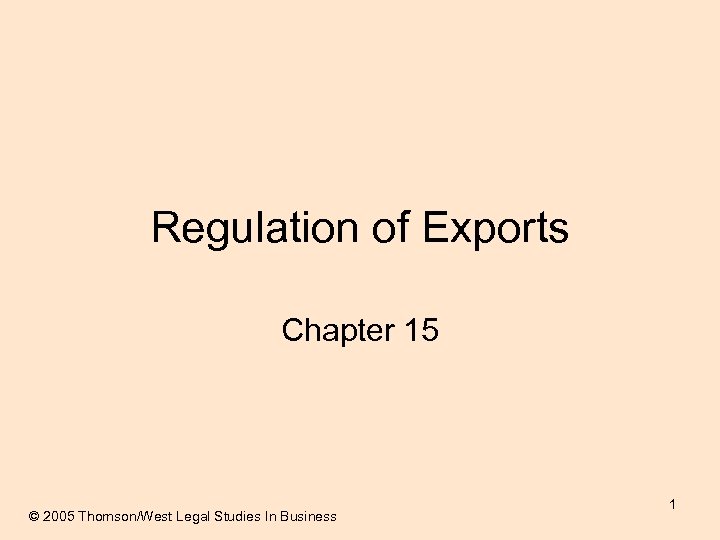 Regulation of Exports

Chapter 15

1

© 2005 Thomson/West Legal Studies In Business